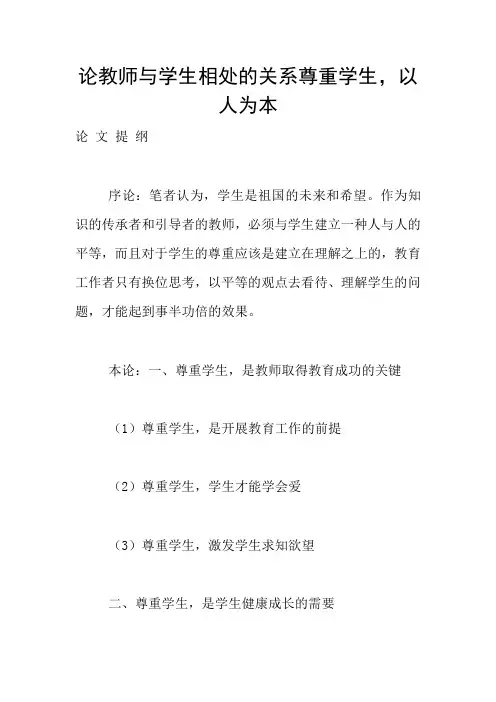 论教师与学生相处的关系尊重学生，以人为本

论 文 提 纲

序论：笔者认为，学生是祖国的未来和希望。作为知识的传承者和引导者的教师，必须与学生建立一种人与人的平等，而且对于学生的尊重应该是建立在理解之上的，教育工作者只有换位思考，以平等的观点去看待、理解学生的问题，才能起到事半功倍的效果。

本论：一、尊重学生，是教师取得教育成功的关键

（1）尊重学生，是开展教育工作的前提

（2）尊重学生，学生才能学会爱

（3）尊重学生，激发学生求知欲望

二、尊重学生，是学生健康成长的需要